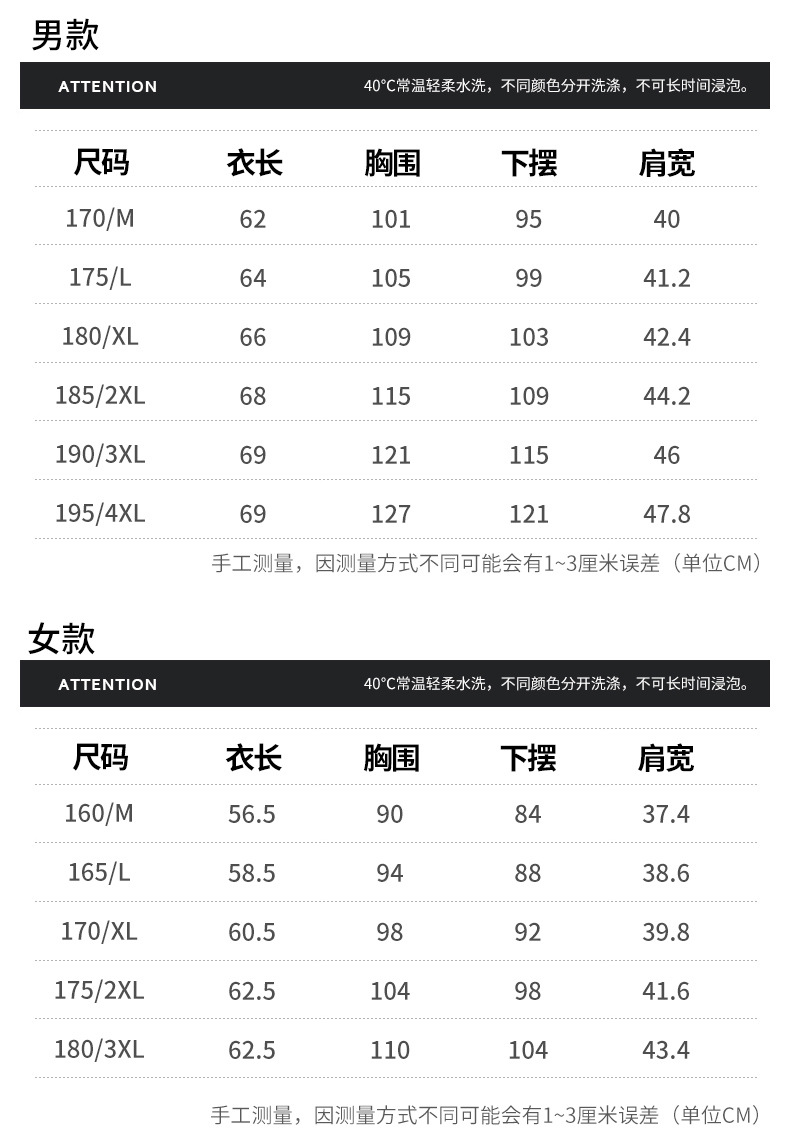 男款

ATTENTION 40°C常温轻柔水洗，不同颜色分开洗涤，不可长时间浸泡。

| 尺码 | 衣长 | 胸围 | 下摆 | 肩宽 |
|---|---|---|---|---|
| 170/M | 62 | 101 | 95 | 40 |
| 175/L | 64 | 105 | 99 | 41.2 |
| 180/XL | 66 | 109 | 103 | 42.4 |
| 185/2XL | 68 | 115 | 109 | 44.2 |
| 190/3XL | 69 | 121 | 115 | 46 |
| 195/4XL | 69 | 127 | 121 | 47.8 |

手工测量，因测量方式不同可能会有1~3厘米误差（单位CM）

女款

ATTENTION 40°C常温轻柔水洗，不同颜色分开洗涤，不可长时间浸泡。

| 尺码 | 衣长 | 胸围 | 下摆 | 肩宽 |
|---|---|---|---|---|
| 160/M | 56.5 | 90 | 84 | 37.4 |
| 165/L | 58.5 | 94 | 88 | 38.6 |
| 170/XL | 60.5 | 98 | 92 | 39.8 |
| 175/2XL | 62.5 | 104 | 98 | 41.6 |
| 180/3XL | 62.5 | 110 | 104 | 43.4 |

手工测量，因测量方式不同可能会有1~3厘米误差（单位CM）